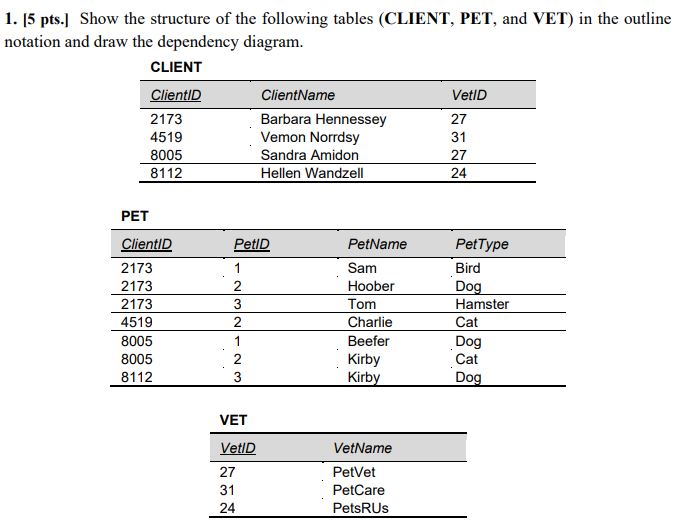 1. [5 pts.] Show the structure of the following tables (CLIENT, PET, and VET) in the outline notation and draw the dependency diagram.

CLIENT

| ClientID | ClientName | VetID |
|---|---|---|
| 2173 | Barbara Hennessey | 27 |
| 4519 | Vemon Norrdsy | 31 |
| 8005 | Sandra Amidon | 27 |
| 8112 | Hellen Wandzell | 24 |

PET

| ClientID | PetID | PetName | PetType |
|---|---|---|---|
| 2173 | 1 | Sam | Bird |
| 2173 | 2 | Hoober | Dog |
| 2173 | 3 | Tom | Hamster |
| 4519 | 2 | Charlie | Cat |
| 8005 | 1 | Beefer | Dog |
| 8005 | 2 | Kirby | Cat |
| 8112 | 3 | Kirby | Dog |

VET

| VetID | VetName |
|---|---|
| 27 | PetVet |
| 31 | PetCare |
| 24 | PetsRUs |